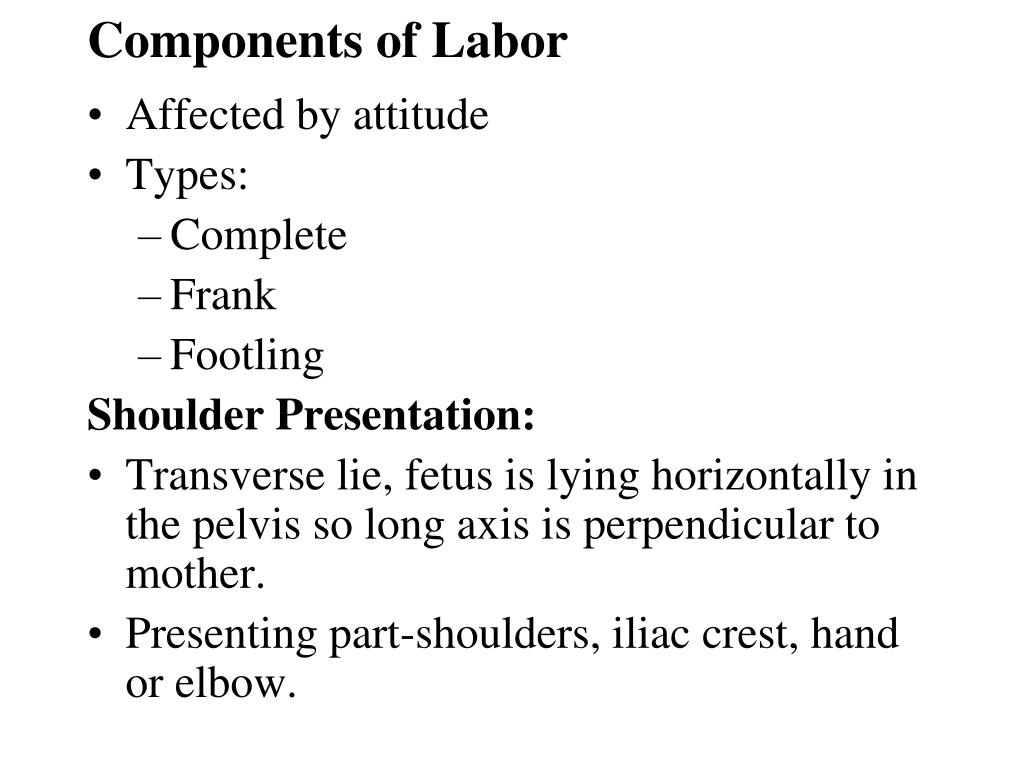 Components of Labor

• Affected by attitude
• Types:
– Complete
– Frank
– Footling

Shoulder Presentation:

• Transverse lie, fetus is lying horizontally in the pelvis so long axis is perpendicular to mother.
• Presenting part-shoulders, iliac crest, hand or elbow.